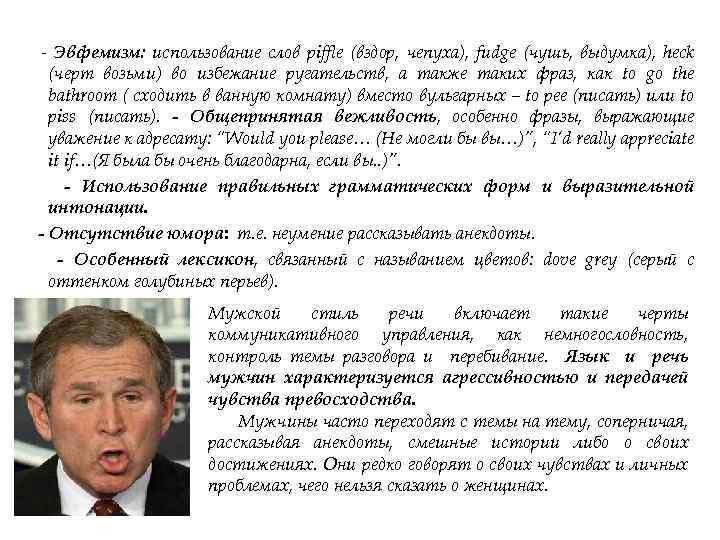 - Эвфемизм: использование слов piffle (вздор, чепуха), fudge (чушь, выдумка), heck (черт возьми) во избежание ругательств, а также таких фраз, как to go the bathroom ( сходить в ванную комнату) вместо вульгарных – to pee (писать) или to piss (писать). - Общепринятая вежливость, особенно фразы, выражающие уважение к адресату: "Would you please… (Не могли бы вы…)", "I'd really appreciate it if…(Я была бы очень благодарна, если вы..)".

- Использование правильных грамматических форм и выразительной интонации.

- Отсутствие юмора: т.е. неумение рассказывать анекдоты.

- Особенный лексикон, связанный с называнием цветов: dove grey (серый с оттенком голубиных перьев).

Мужской стиль речи включает такие черты коммуникативного управления, как немногословность, контроль темы разговора и перебивание. Язык и речь мужчин характеризуется агрессивностью и передачей чувства превосходства.

Мужчины часто переходят с темы на тему, соперничая, рассказывая анекдоты, смешные истории либо о своих достижениях. Они редко говорят о своих чувствах и личных проблемах, чего нельзя сказать о женщинах.